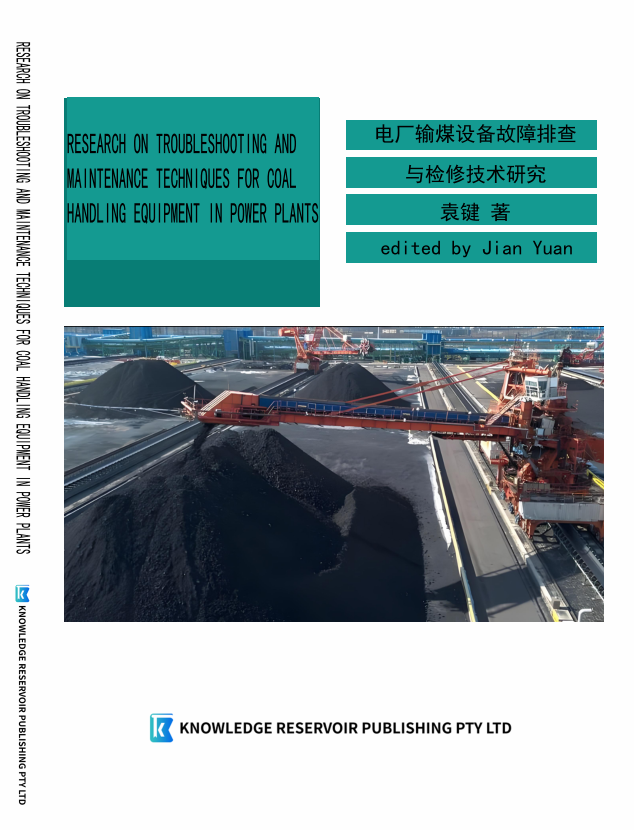 RESEARCH ON TROUBLESHOOTING AND MAINTENANCE TECHNIQUES FOR COAL HANDLING EQUIPMENT IN POWER PLANTS

KNOWLEDGE RESERVOIR PUBLISHING PTY LTD

RESEARCH ON TROUBLESHOOTING AND MAINTENANCE TECHNIQUES FOR COAL HANDLING EQUIPMENT IN POWER PLANTS

电厂输煤设备故障排查

与检修技术研究

袁键 著

edited by Jian Yuan

KNOWLEDGE RESERVOIR PUBLISHING PTY LTD